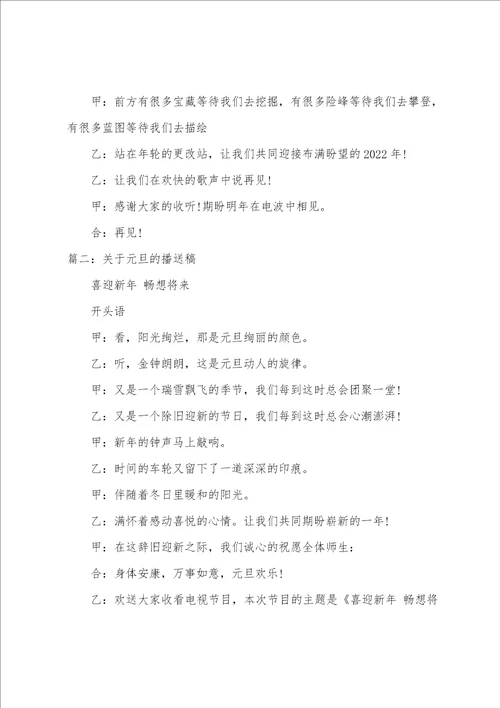 甲：前方有很多宝藏等待我们去挖掘，有很多险峰等待我们去攀登，有很多蓝图等待我们去描绘

乙：站在年轮的更改站，让我们共同迎接布满盼望的2022年！

乙：让我们在欢快的歌声中说再见！

甲：感谢大家的收听！期盼明年在电波中相见。

合：再见！

篇二：关于元旦的播送稿

喜迎新年 畅想将来

开头语

甲：看，阳光绚烂，那是元旦绚丽的颜色。

乙：听，金钟朗朗，这是元旦动人的旋律。

甲：又是一个瑞雪飘飞的季节，我们每到这时总会团聚一堂！

乙：又是一个除旧迎新的节日，我们每到这时总会心潮澎湃！

甲：新年的钟声马上敲响。

乙：时间的车轮又留下了一道深深的印痕。

甲：伴随着冬日里暖和的阳光。

乙：满怀着感动喜悦的心情。让我们共同期盼崭新的一年！

甲：在这辞旧迎新之际，我们诚心的祝愿全体师生：

合：身体安康，万事如意，元旦欢乐！

乙：欢送大家收看电视节目，本次节目的主题是《喜迎新年 畅想将